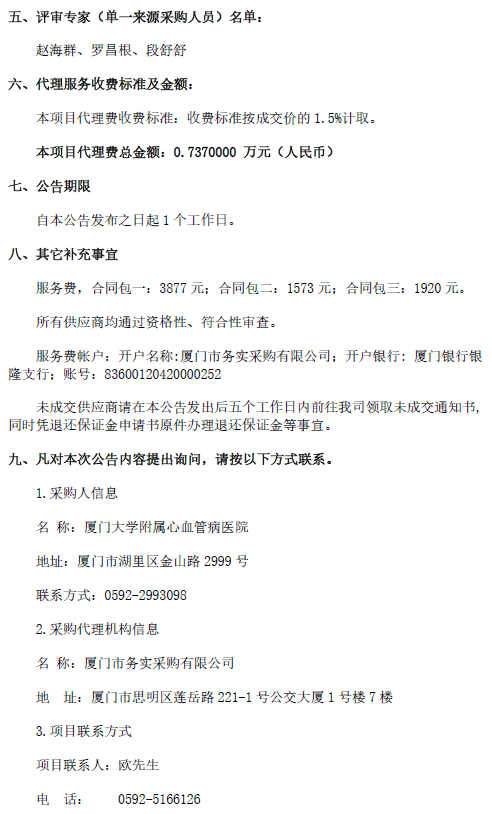 五、评审专家（单一来源采购人员）名单：

赵海群、罗昌根、段舒舒

六、代理服务收费标准及金额：

本项目代理费收费标准：收费标准按成交价的 1.5%计取。

本项目代理费总金额：0.7370000 万元（人民币）

七、公告期限

自本公告发布之日起 1 个工作日。

八、其它补充事宜

服务费，合同包一：3877 元；合同包二：1573 元；合同包三：1920 元。

所有供应商均通过资格性、符合性审查。

服务费帐户：开户名称：厦门市务实采购有限公司；开户银行：厦门银行银隆支行；账号：83600120420000252

未成交供应商请在本公告发出后五个工作日内前往我司领取未成交通知书，同时凭退还保证金申请书原件办理退还保证金等事宜。

九、凡对本次公告内容提出询问，请按以下方式联系。

1.采购人信息

名 称：厦门大学附属心血管病医院

地址：厦门市湖里区金山路 2999 号

联系方式：0592-2993098

2.采购代理机构信息

名 称：厦门市务实采购有限公司

地 址：厦门市思明区莲岳路 221-1 号公交大厦 1 号楼 7 楼

3.项目联系方式

项目联系人：欧先生

电 话： 0592-5166126